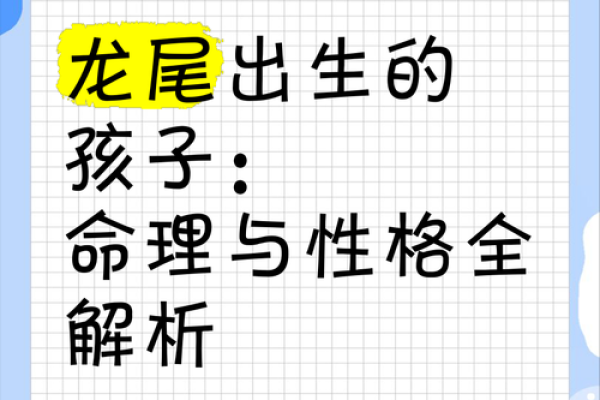 龙尾出生的孩子：命理与性格全解析